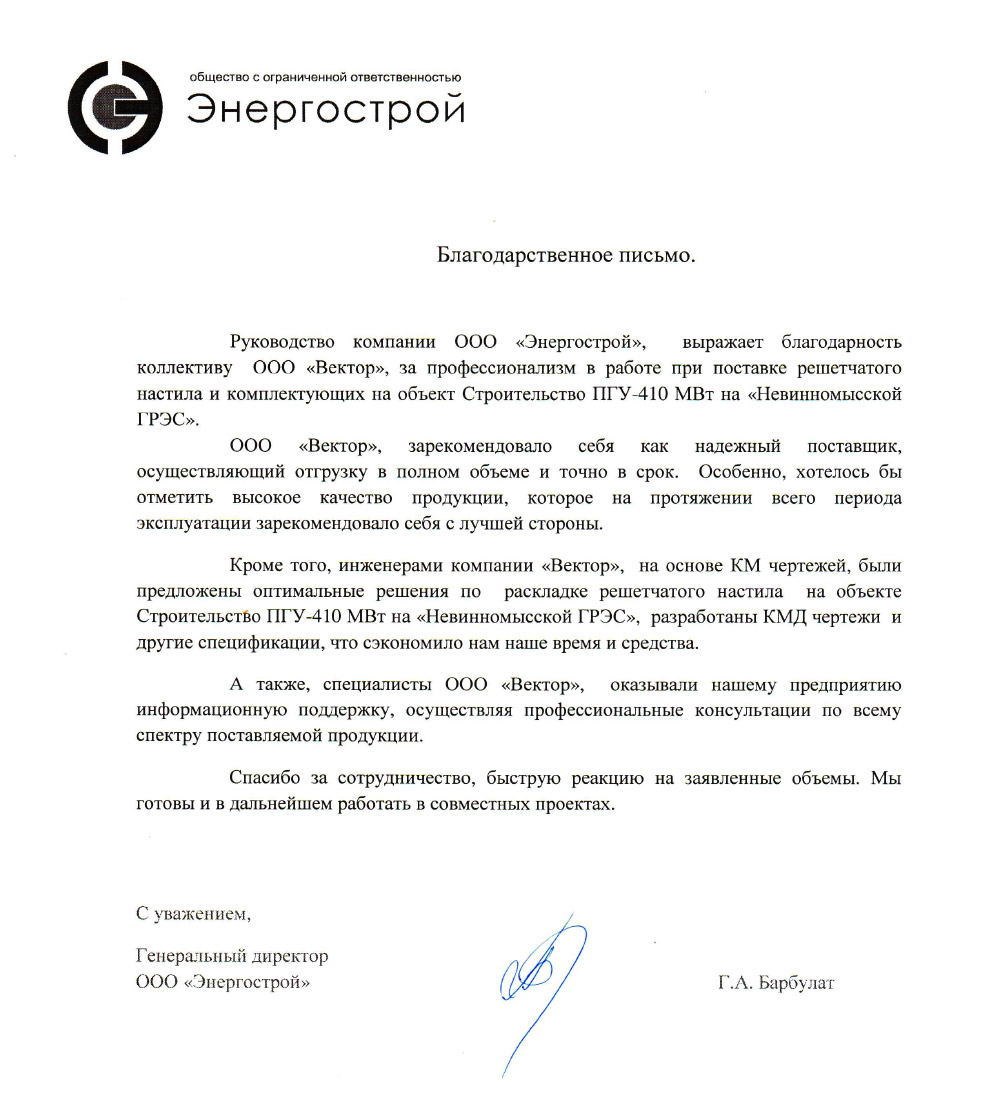 общество с ограниченной ответственностью
Энергострой

Благодарственное письмо.

Руководство компании ООО «Энергострой», выражает благодарность коллективу ООО «Вектор», за профессионализм в работе при поставке решетчатого настила и комплектующих на объект Строительство ПГУ-410 МВт на «Невинномысской ГРЭС».

ООО «Вектор», зарекомендовало себя как надежный поставщик, осуществляющий отгрузку в полном объеме и точно в срок. Особенно, хотелось бы отметить высокое качество продукции, которое на протяжении всего периода эксплуатации зарекомендовало себя с лучшей стороны.

Кроме того, инженерами компании «Вектор», на основе КМ чертежей, были предложены оптимальные решения по раскладке решетчатого настила на объекте Строительство ПГУ-410 МВт на «Невинномысской ГРЭС», разработаны КМД чертежи и другие спецификации, что сэкономило нам наше время и средства.

А также, специалисты ООО «Вектор», оказывали нашему предприятию информационную поддержку, осуществляя профессиональные консультации по всему спектру поставляемой продукции.

Спасибо за сотрудничество, быструю реакцию на заявленные объемы. Мы готовы и в дальнейшем работать в совместных проектах.

С уважением,

Генеральный директор
ООО «Энергострой»

Г.А. Барбулат